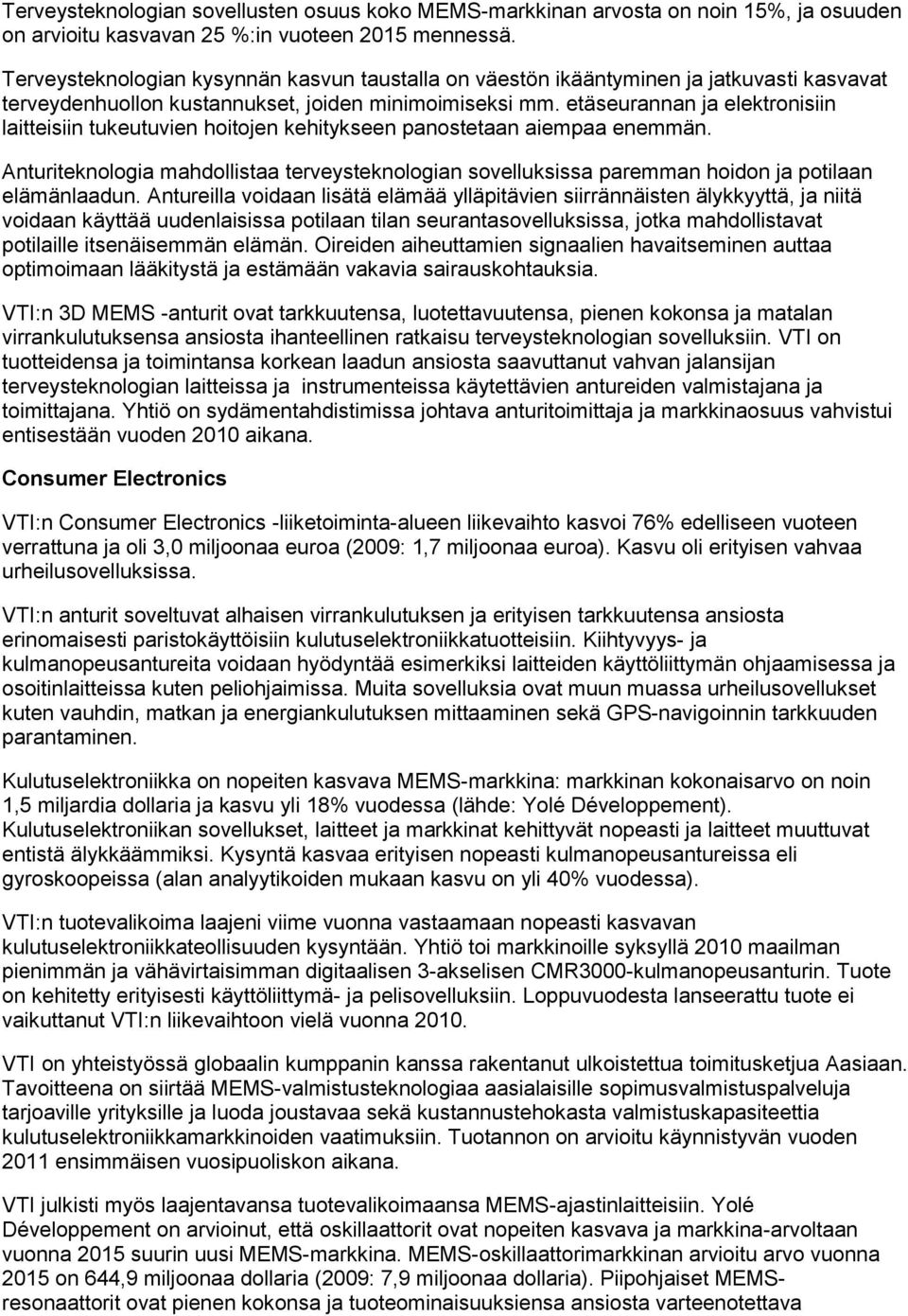 Terveysteknologian sovellusten osuus koko MEMS-markkinan arvosta on noin 15%, ja osuuden on arvioitu kasvavan 25 %:in vuoteen 2015 mennessä.

Terveysteknologian kysynnän kasvun taustalla on väestön ikääntyminen ja jatkuvasti kasvavat terveydenhuollon kustannukset, joiden minimoimiseksi mm. etäseurannan ja elektronisiin laitteisiin tukeutuvien hoitojen kehitykseen panostetaan aiempaa enemmän.

Anturiteknologia mahdollistaa terveysteknologian sovelluksissa paremman hoidon ja potilaan elämänlaadun. Antureilla voidaan lisätä elämää ylläpitävien siirrännäisten älykkyyttä, ja niitä voidaan käyttää uudenlaisissa potilaan tilan seurantasovelluksissa, jotka mahdollistavat potilaille itsenäisemmän elämän. Oireiden aiheuttamien signaalien havaitseminen auttaa optimoimaan lääkitystä ja estämään vakavia sairauskohtauksia.

VTI:n 3D MEMS -anturit ovat tarkkuutensa, luotettavuutensa, pienen kokonsa ja matalan virrankulutuksensa ansiosta ihanteellinen ratkaisu terveysteknologian sovelluksiin. VTI on tuotteidensa ja toimintansa korkean laadun ansiosta saavuttanut vahvan jalansijan terveysteknologian laitteissa ja instrumenteissa käytettävien antureiden valmistajana ja toimittajana. Yhtiö on sydämentahdistimissa johtava anturitoimittaja ja markkinaosuus vahvistui entisestään vuoden 2010 aikana.

Consumer Electronics

VTI:n Consumer Electronics -liiketoiminta-alueen liikevaihto kasvoi 76% edelliseen vuoteen verrattuna ja oli 3,0 miljoonaa euroa (2009: 1,7 miljoonaa euroa). Kasvu oli erityisen vahvaa urheilusovelluksissa.

VTI:n anturit soveltuvat alhaisen virrankulutuksen ja erityisen tarkkuutensa ansiosta erinomaisesti paristokäyttöisiin kulutuselektroniikkatuotteisiin. Kiihtyvyys- ja kulmanopeusantureita voidaan hyödyntää esimerkiksi laitteiden käyttöliittymän ohjaamisessa ja osoitinlaitteissa kuten peliohjaimissa. Muita sovelluksia ovat muun muassa urheilusovellukset kuten vauhdin, matkan ja energiankulutuksen mittaaminen sekä GPS-navigoinnin tarkkuuden parantaminen.

Kulutuselektroniikka on nopeiten kasvava MEMS-markkina: markkinan kokonaisarvo on noin 1,5 miljardia dollaria ja kasvu yli 18% vuodessa (lähde: Yolé Développement). Kulutuselektroniikan sovellukset, laitteet ja markkinat kehittyvät nopeasti ja laitteet muuttuvat entistä älykkäämmiksi. Kysyntä kasvaa erityisen nopeasti kulmanopeusantureissa eli gyroskoopeissa (alan analyytikoiden mukaan kasvu on yli 40% vuodessa).

VTI:n tuotevalikoima laajeni viime vuonna vastaamaan nopeasti kasvavan kulutuselektroniikkateollisuuden kysyntään. Yhtiö toi markkinoille syksyllä 2010 maailman pienimmän ja vähävirtaisimman digitaalisen 3-akselisen CMR3000-kulmanopeusanturin. Tuote on kehitetty erityisesti käyttöliittymä- ja pelisovelluksiin. Loppuvuodesta lanseerattu tuote ei vaikuttanut VTI:n liikevaihtoon vielä vuonna 2010.

VTI on yhteistyössä globaalin kumppanin kanssa rakentanut ulkoistettua toimitusketjua Aasiaan. Tavoitteena on siirtää MEMS-valmistusteknologiaa aasialaisille sopimusvalmistuspalveluja tarjoaville yrityksille ja luoda joustavaa sekä kustannustehokasta valmistuskapasiteettia kulutuselektroniikkamarkkinoiden vaatimuksiin. Tuotannon on arvioitu käynnistyvän vuoden 2011 ensimmäisen vuosipuoliskon aikana.

VTI julkisti myös laajentavansa tuotevalikoimaansa MEMS-ajastinlaitteisiin. Yolé Développement on arvioinut, että oskillaattorit ovat nopeiten kasvava ja markkina-arvoltaan vuonna 2015 suurin uusi MEMS-markkina. MEMS-oskillaattorimarkkinan arvioitu arvo vuonna 2015 on 644,9 miljoonaa dollaria (2009: 7,9 miljoonaa dollaria). Piipohjaiset MEMS-resonaattorit ovat pienen kokonsa ja tuoteominaisuuksiensa ansiosta varteenotettava